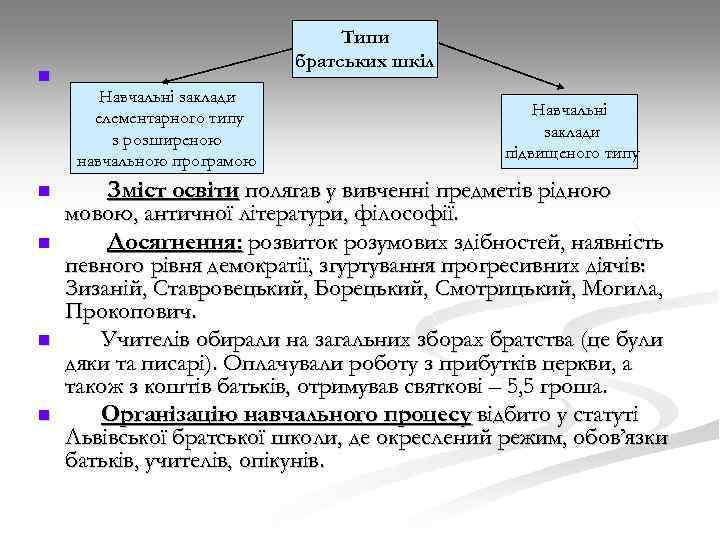 Типи братських шкіл

Навчальні заклади елементарного типу з розширеною навчальною програмою

Навчальні заклади підвищеного типу

Зміст освіти полягав у вивченні предметів рідною мовою, античної літератури, філософії.

Досягнення: розвиток розумових здібностей, наявність певного рівня демократії, згуртування прогресивних діячів: Зизаній, Ставровецький, Борецький, Смотрицький, Могила, Прокопович.

Учителів обирали на загальних зборах братства (це були дяки та писарі). Оплачували роботу з прибутків церкви, а також з коштів батьків, отримував святкові – 5,5 гроша.

Організацію навчального процесу відбито у статуті Львівської братської школи, де окреслений режим, обов'язки батьків, учителів, опікунів.